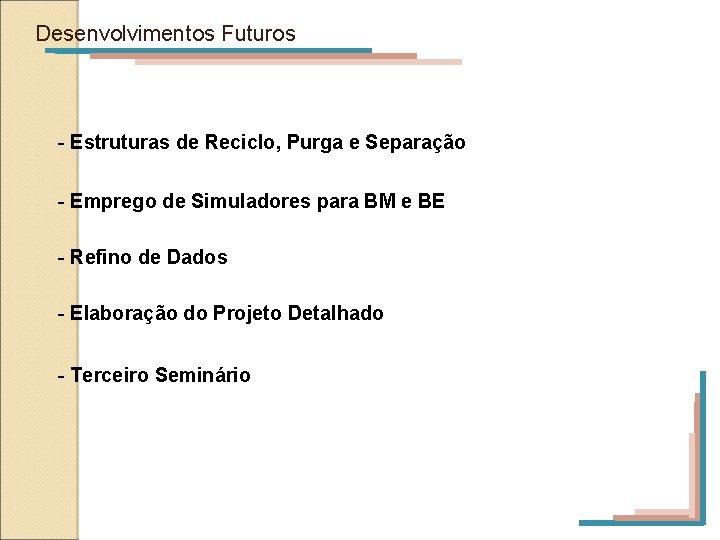 Desenvolvimentos Futuros

- Estruturas de Reciclo, Purga e Separação

- Emprego de Simuladores para BM e BE

- Refino de Dados

- Elaboração do Projeto Detalhado

- Terceiro Seminário